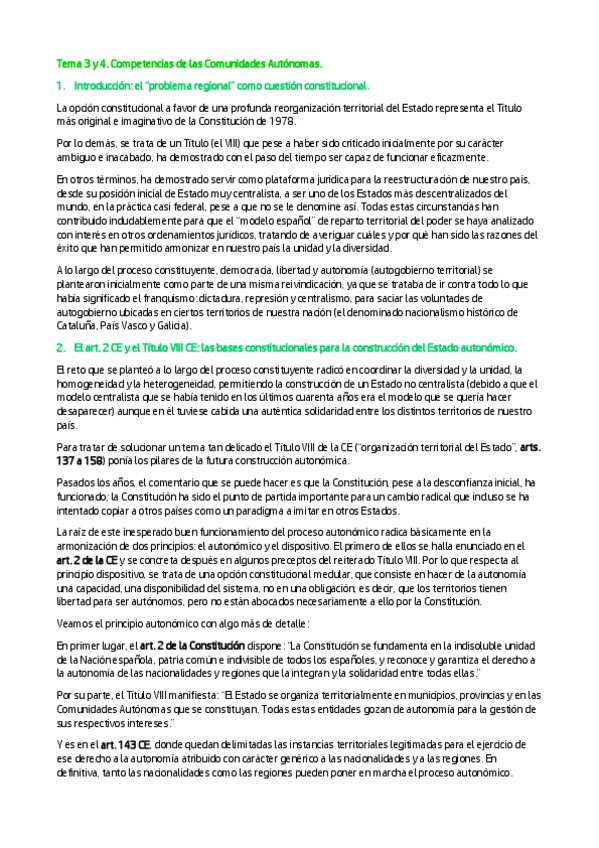 Tema 3 y 4. Competencias de las Comunidades Autónomas.

1. Introducción: el "problema regional" como cuestión constitucional.

La opción constitucional a favor de una profunda reorganización territorial del Estado representa el Título más original e imaginativo de la Constitución de 1978.

Por lo demás, se trata de un Título (el VIII) que pese a haber sido criticado inicialmente por su carácter ambiguo e inacabado, ha demostrado con el paso del tiempo ser capaz de funcionar eficazmente.

En otros términos, ha demostrado servir como plataforma jurídica para la reestructuración de nuestro país, desde su posición inicial de Estado muy centralista, a ser uno de los Estados más descentralizados del mundo, en la práctica casi federal, pese a que no se le denomine así. Todas estas circunstancias han contribuido indudablemente para que el "modelo español" de reparto territorial del poder se haya analizado con interés en otros ordenamientos jurídicos, tratando de averiguar cuáles y por qué han sido las razones del éxito que han permitido armonizar en nuestro país la unidad y la diversidad.

A lo largo del proceso constituyente, democracia, libertad y autonomía (autogobierno territorial) se plantearon inicialmente como parte de una misma reivindicación, ya que se trataba de ir contra todo lo que había significado el franquismo: dictadura, represión y centralismo, para saciar las voluntades de autogobierno ubicadas en ciertos territorios de nuestra nación (el denominado nacionalismo histórico de Cataluña, País Vasco y Galicia).

2. El art. 2 CE y el Título VIII CE: las bases constitucionales para la construcción del Estado autonómico.

El reto que se planteó a lo largo del proceso constituyente radicó en coordinar la diversidad y la unidad, la homogeneidad y la heterogeneidad, permitiendo la construcción de un Estado no centralista (debido a que el modelo centralista que se había tenido en los últimos cuarenta años era el modelo que se quería hacer desaparecer) aunque en él tuviese cabida una auténtica solidaridad entre los distintos territorios de nuestro país.

Para tratar de solucionar un tema tan delicado el Título VIII de la CE ("organización territorial del Estado", arts. 137 a 158) ponía los pilares de la futura construcción autonómica.

Pasados los años, el comentario que se puede hacer es que la Constitución, pese a la desconfianza inicial, ha funcionado; la Constitución ha sido el punto de partida importante para un cambio radical que incluso se ha intentado copiar a otros países como un paradigma a imitar en otros Estados.

La raíz de este inesperado buen funcionamiento del proceso autonómico radica básicamente en la armonización de dos principios: el autonómico y el dispositivo. El primero de ellos se halla enunciado en el art. 2 de la CE y se concreta después en algunos preceptos del reiterado Título VIII. Por lo que respecta al principio dispositivo, se trata de una opción constitucional medular, que consiste en hacer de la autonomía una capacidad, una disponibilidad del sistema, no en una obligación, es decir, que los territorios tienen libertad para ser autónomos, pero no están abocados necesariamente a ello por la Constitución.

Veamos el principio autonómico con algo más de detalle:

En primer lugar, el art. 2 de la Constitución dispone: "La Constitución se fundamenta en la indisoluble unidad de la Nación española, patria común e indivisible de todos los españoles, y reconoce y garantiza el derecho a la autonomía de las nacionalidades y regiones que la integran y la solidaridad entre todas ellas."

Por su parte, el Título VIII manifiesta: "El Estado se organiza territorialmente en municipios, provincias y en las Comunidades Autónomas que se constituyan. Todas estas entidades gozan de autonomía para la gestión de sus respectivos intereses."

Y es en el art. 143 CE, donde quedan delimitadas las instancias territoriales legitimadas para el ejercicio de ese derecho a la autonomía atribuido con carácter genérico a las nacionalidades y a las regiones. En definitiva, tanto las nacionalidades como las regiones pueden poner en marcha el proceso autonómico.